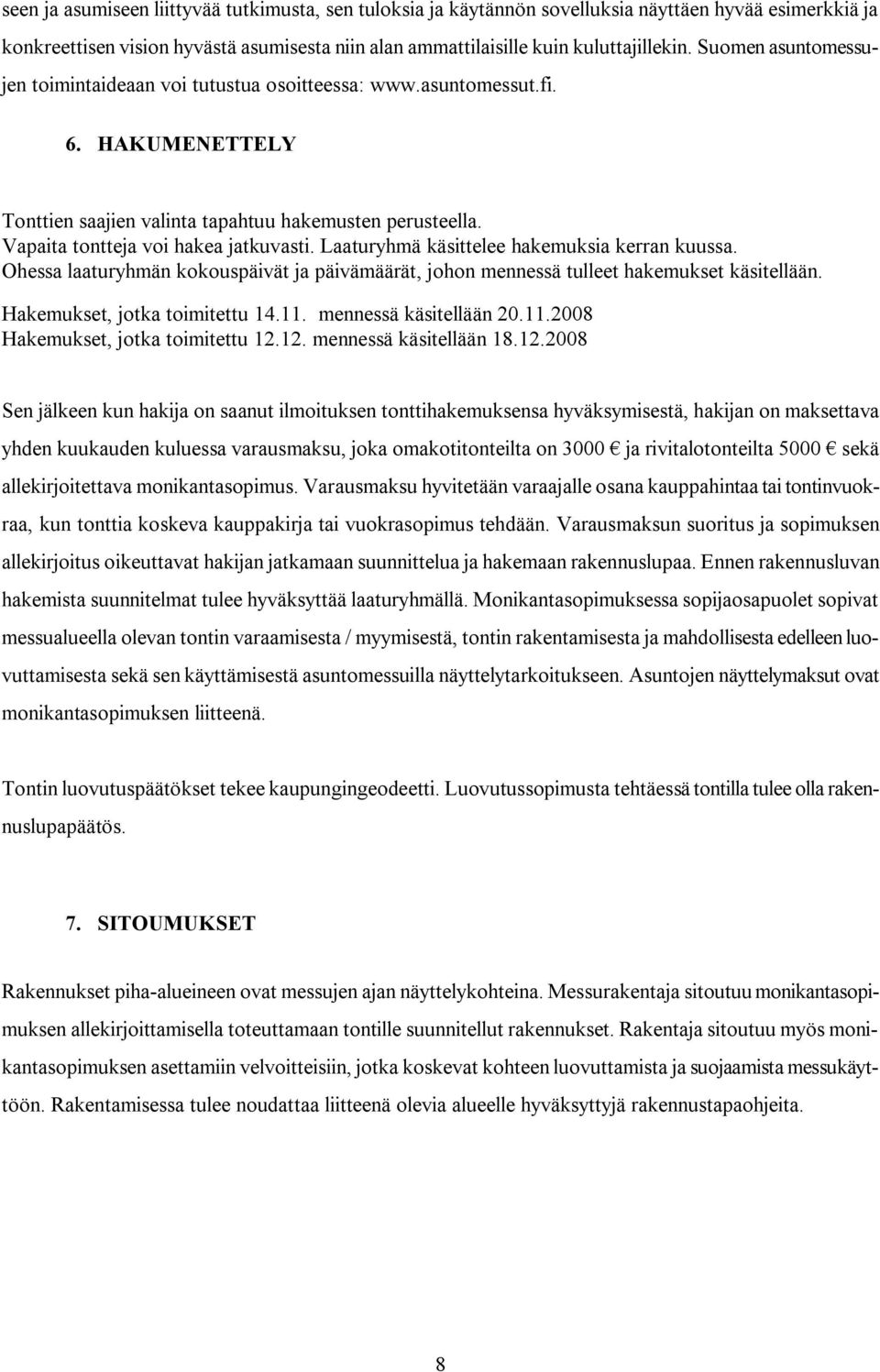 seen ja asumiseen liittyvää tutkimusta, sen tuloksia ja käytännön sovelluksia näyttäen hyvää esimerkkiä ja konkreettisen vision hyvästä asumisesta niin alan ammattilaisille kuin kuluttajillekin. Suomen asuntomessujen toimintaideaan voi tutustua osoitteessa: www.asuntomessut.fi.

6. HAKUMENETTELY

Tonttien saajien valinta tapahtuu hakemusten perusteella. Vapaita tontteja voi hakea jatkuvasti. Laaturyhmä käsittelee hakemuksia kerran kuussa. Ohessa laaturyhmän kokouspäivät ja päivämäärät, johon mennessä tulleet hakemukset käsitellään.

Hakemukset, jotka toimitettu 14.11. mennessä käsitellään 20.11.2008
Hakemukset, jotka toimitettu 12.12. mennessä käsitellään 18.12.2008

Sen jälkeen kun hakija on saanut ilmoituksen tonttihakemuksensa hyväksymisestä, hakijan on maksettava yhden kuukauden kuluessa varausmaksu, joka omakotitonteilta on 3000 € ja rivitalotonteilta 5000 € sekä allekirjoitettava monikantasopimus. Varausmaksu hyvitetään varaajalle osana kauppahintaa tai tontinvuokraa, kun tonttia koskeva kauppakirja tai vuokrasopimus tehdään. Varausmaksun suoritus ja sopimuksen allekirjoitus oikeuttavat hakijan jatkamaan suunnittelua ja hakemaan rakennuslupaa. Ennen rakennusluvan hakemista suunnitelmat tulee hyväksyttää laaturyhmällä. Monikantasopimuksessa sopijaosapuolet sopivat messualueella olevan tontin varaamisesta / myymisestä, tontin rakentamisesta ja mahdollisesta edelleen luovuttamisesta sekä sen käyttämisestä asuntomessuilla näyttelytarkoitukseen. Asuntojen näyttelymaksut ovat monikantasopimuksen liitteenä.

Tontin luovutuspäätökset tekee kaupungingeodeetti. Luovutussopimusta tehtäessä tontilla tulee olla rakennuslupapäätös.

7. SITOUMUKSET

Rakennukset piha-alueineen ovat messujen ajan näyttelykohteina. Messurakentaja sitoutuu monikantasopimuksen allekirjoittamisella toteuttamaan tontille suunnitellut rakennukset. Rakentaja sitoutuu myös monikantasopimuksen asettamiin velvoitteisiin, jotka koskevat kohteen luovuttamista ja suojaamista messukäyttöön. Rakentamisessa tulee noudattaa liitteenä olevia alueelle hyväksyttyjä rakennustapaohjeita.

8